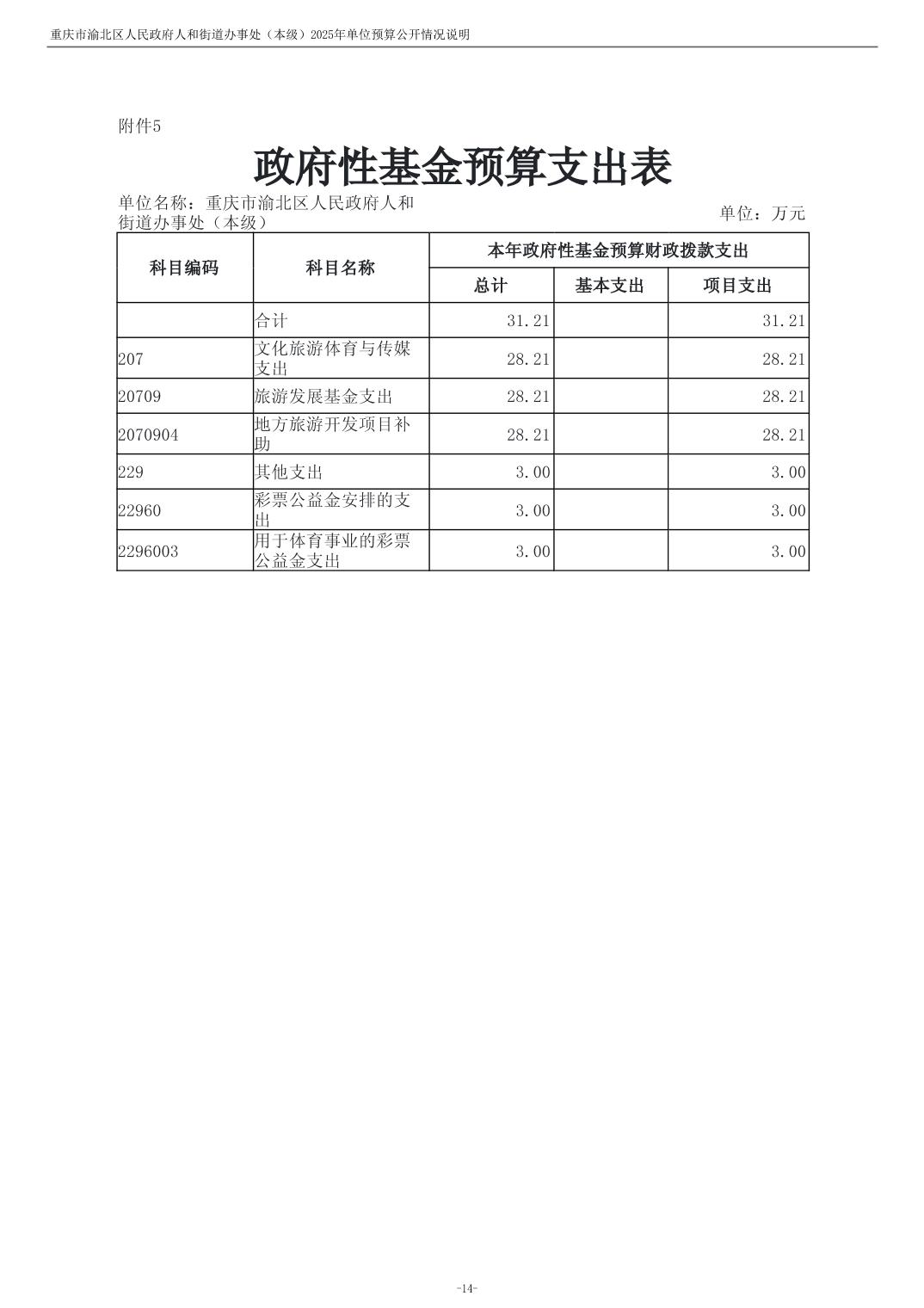 重庆市渝北区人民政府人和街道办事处（本级）2025年单位预算公开情况说明

附件5

政府性基金预算支出表

单位名称：重庆市渝北区人民政府人和街道办事处（本级）

单位：万元

| 科目编码 | 科目名称 | 本年政府性基金预算财政拨款支出 | | |
|---|---|---|---|---|
| | | 总计 | 基本支出 | 项目支出 |
| | 合计 | 31.21 | | 31.21 |
| 207 | 文化旅游体育与传媒支出 | 28.21 | | 28.21 |
| 20709 | 旅游发展基金支出 | 28.21 | | 28.21 |
| 2070904 | 地方旅游开发项目补助 | 28.21 | | 28.21 |
| 229 | 其他支出 | 3.00 | | 3.00 |
| 22960 | 彩票公益金安排的支出 | 3.00 | | 3.00 |
| 2296003 | 用于体育事业的彩票公益金支出 | 3.00 | | 3.00 |

-14-